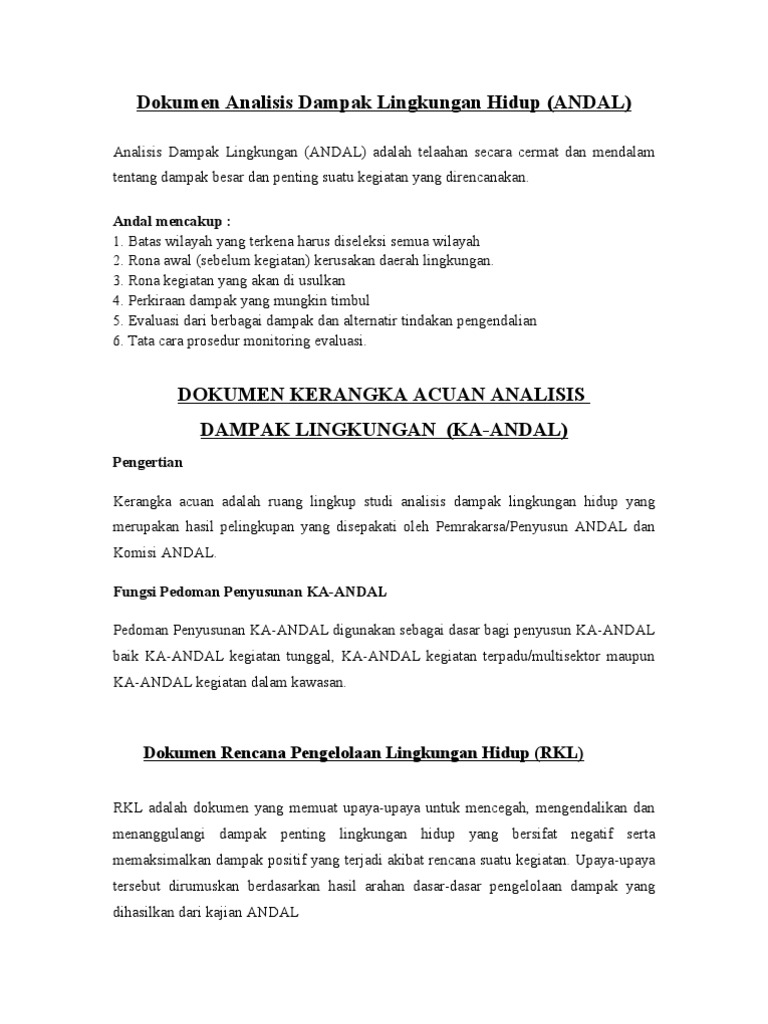 Dokumen Analisis Dampak Lingkungan Hidup (ANDAL)

Analisis Dampak Lingkungan (ANDAL) adalah telaahan secara cermat dan mendalam tentang dampak besar dan penting suatu kegiatan yang direncanakan.

Andal mencakup :
1. Batas wilayah yang terkena harus diseleksi semua wilayah
2. Rona awal (sebelum kegiatan) kerusakan daerah lingkungan.
3. Rona kegiatan yang akan di usulkan
4. Perkiraan dampak yang mungkin timbul
5. Evaluasi dari berbagai dampak dan alternatir tindakan pengendalian
6. Tata cara prosedur monitoring evaluasi.

DOKUMEN KERANGKA ACUAN ANALISIS DAMPAK LINGKUNGAN (KA-ANDAL)

Pengertian

Kerangka acuan adalah ruang lingkup studi analisis dampak lingkungan hidup yang merupakan hasil pelingkupan yang disepakati oleh Pemrakarsa/Penyusun ANDAL dan Komisi ANDAL.

Fungsi Pedoman Penyusunan KA-ANDAL

Pedoman Penyusunan KA-ANDAL digunakan sebagai dasar bagi penyusun KA-ANDAL baik KA-ANDAL kegiatan tunggal, KA-ANDAL kegiatan terpadu/multisektor maupun KA-ANDAL kegiatan dalam kawasan.

Dokumen Rencana Pengelolaan Lingkungan Hidup (RKL)

RKL adalah dokumen yang memuat upaya-upaya untuk mencegah, mengendalikan dan menanggulangi dampak penting lingkungan hidup yang bersifat negatif serta memaksimalkan dampak positif yang terjadi akibat rencana suatu kegiatan. Upaya-upaya tersebut dirumuskan berdasarkan hasil arahan dasar-dasar pengelolaan dampak yang dihasilkan dari kajian ANDAL